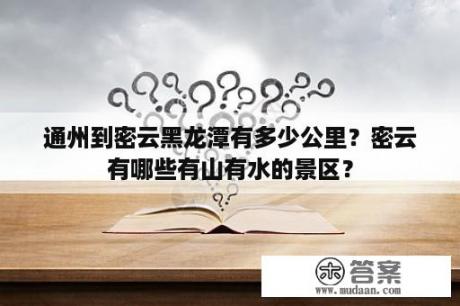 通州到密云黑龙潭有多少公里？密云有哪些有山有水的景区？

木 答案
www.mudaan.com